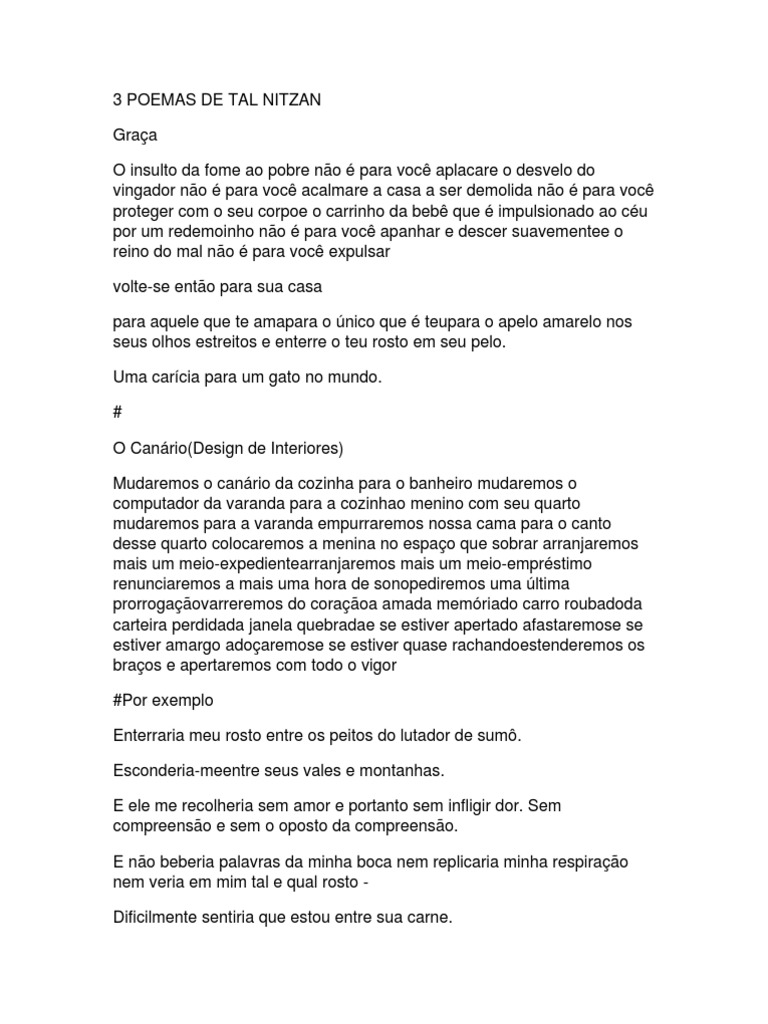 3 POEMAS DE TAL NITZAN

Graça

O insulto da fome ao pobre não é para você aplacare o desvelo do vingador não é para você acalmare a casa a ser demolida não é para você proteger com o seu corpoe o carrinho da bebê que é impulsionado ao céu por um redemoinho não é para você apanhar e descer suavementee o reino do mal não é para você expulsar

volte-se então para sua casa

para aquele que te amapara o único que é teupara o apelo amarelo nos seus olhos estreitos e enterre o teu rosto em seu pelo.

Uma carícia para um gato no mundo.

#

O Canário(Design de Interiores)

Mudaremos o canário da cozinha para o banheiro mudaremos o computador da varanda para a cozinhao menino com seu quarto mudaremos para a varanda empurraremos nossa cama para o canto desse quarto colocaremos a menina no espaço que sobrar arranjaremos mais um meio-expedientearranjaremos mais um meio-empréstimo renunciaremos a mais uma hora de sonopediremos uma última prorrogaçãovarreremos do coraçãoa amada memóriado carro roubadoda carteira perdidada janela quebradae se estiver apertado afastaremose se estiver amargo adoçaremose se estiver quase rachandoestenderemos os braços e apertaremos com todo o vigor

#Por exemplo

Enterraria meu rosto entre os peitos do lutador de sumô.

Esconderia-meentre seus vales e montanhas.

E ele me recolheria sem amor e portanto sem infligir dor. Sem compreensão e sem o oposto da compreensão.

E não beberia palavras da minha boca nem replicaria minha respiração nem veria em mim tal e qual rosto -

Dificilmente sentiria que estou entre sua carne.